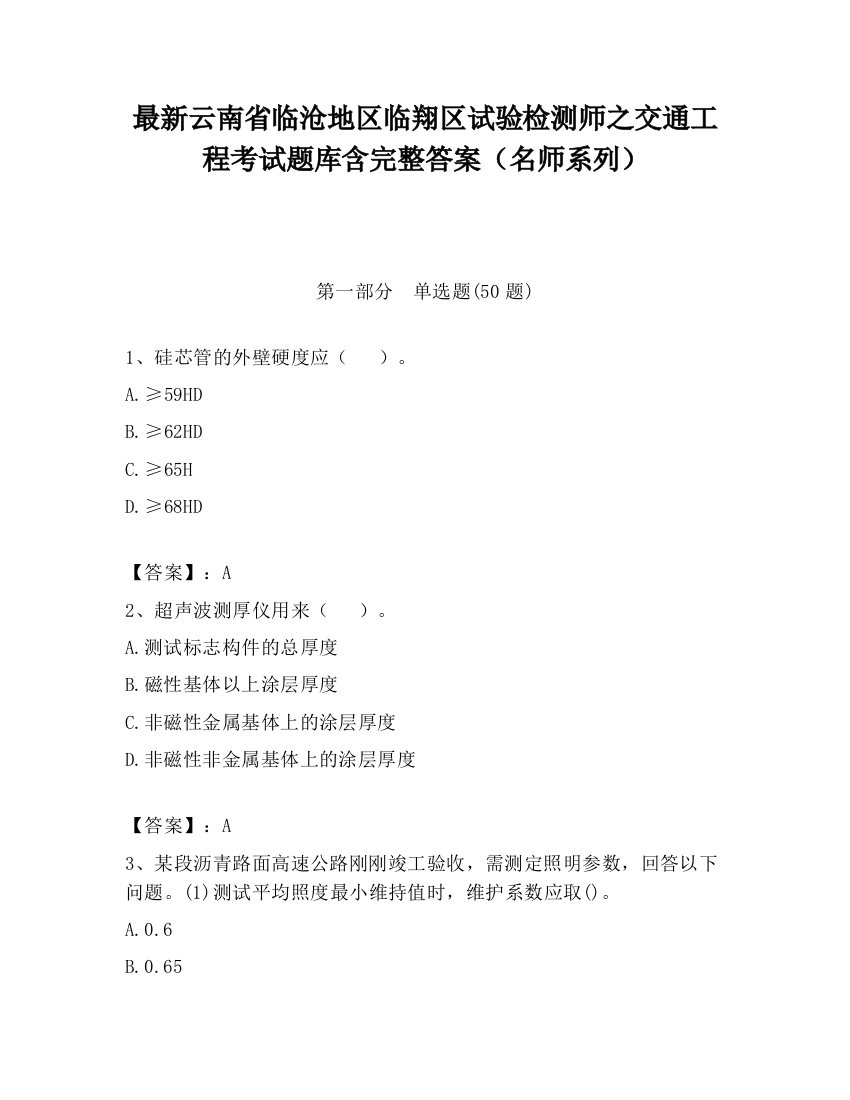 最新云南省临沧地区临翔区试验检测师之交通工程考试题库含完整答案（名师系列）

第一部分　单选题(50 题)

1、硅芯管的外壁硬度应（　　）。

A. ≥59HD

B. ≥62HD

C. ≥65H

D. ≥68HD

【答案】：A

2、超声波测厚仪用来（　　）。

A. 测试标志构件的总厚度

B. 磁性基体以上涂层厚度

C. 非磁性金属基体上的涂层厚度

D. 非磁性非金属基体上的涂层厚度

【答案】：A

3、某段沥青路面高速公路刚刚竣工验收，需测定照明参数，回答以下问题。(1)测试平均照度最小维持值时，维护系数应取()。

A. 0.6

B. 0.65